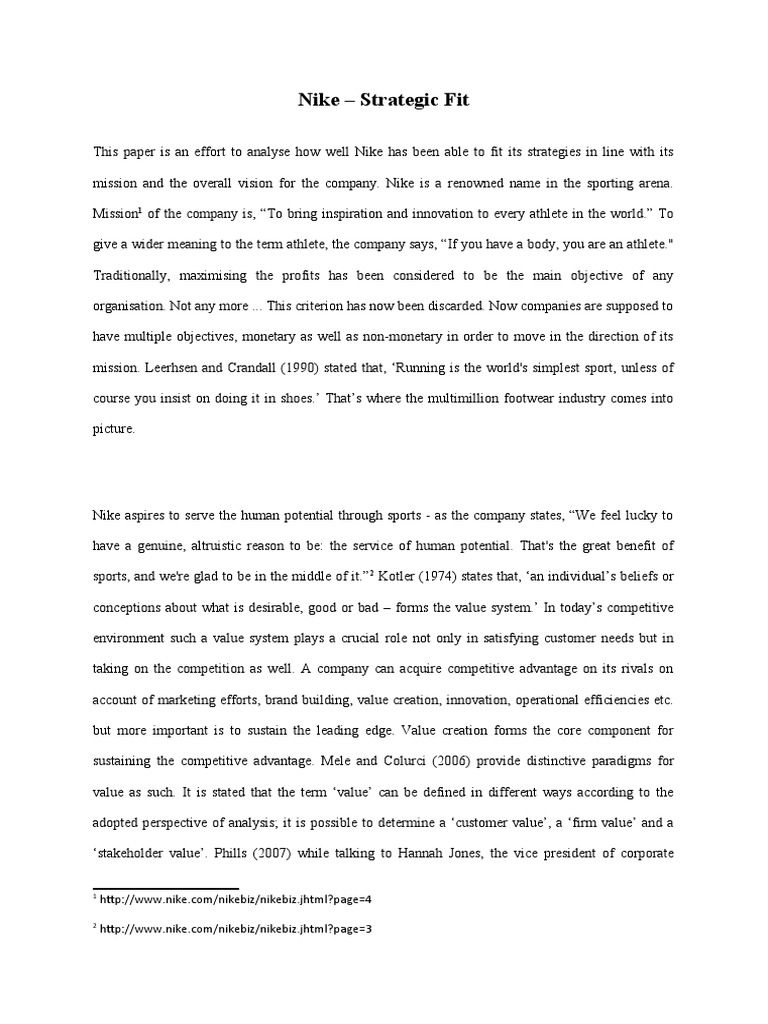 Nike – Strategic Fit

This paper is an effort to analyse how well Nike has been able to fit its strategies in line with its mission and the overall vision for the company. Nike is a renowned name in the sporting arena. Mission$^1$ of the company is, “To bring inspiration and innovation to every athlete in the world.” To give a wider meaning to the term athlete, the company says, “If you have a body, you are an athlete." Traditionally, maximising the profits has been considered to be the main objective of any organisation. Not any more ... This criterion has now been discarded. Now companies are supposed to have multiple objectives, monetary as well as non-monetary in order to move in the direction of its mission. Leerhsen and Crandall (1990) stated that, ‘Running is the world's simplest sport, unless of course you insist on doing it in shoes.’ That’s where the multimillion footwear industry comes into picture.

Nike aspires to serve the human potential through sports - as the company states, “We feel lucky to have a genuine, altruistic reason to be: the service of human potential. That's the great benefit of sports, and we're glad to be in the middle of it.”$^2$ Kotler (1974) states that, ‘an individual’s beliefs or conceptions about what is desirable, good or bad – forms the value system.’ In today’s competitive environment such a value system plays a crucial role not only in satisfying customer needs but in taking on the competition as well. A company can acquire competitive advantage on its rivals on account of marketing efforts, brand building, value creation, innovation, operational efficiencies etc. but more important is to sustain the leading edge. Value creation forms the core component for sustaining the competitive advantage. Mele and Colurci (2006) provide distinctive paradigms for value as such. It is stated that the term ‘value’ can be defined in different ways according to the adopted perspective of analysis; it is possible to determine a ‘customer value’, a ‘firm value’ and a ‘stakeholder value’. Phills (2007) while talking to Hannah Jones, the vice president of corporate

$^1$ http://www.nike.com/nikebiz/nikebiz.jhtml?page=4

$^2$ http://www.nike.com/nikebiz/nikebiz.jhtml?page=3